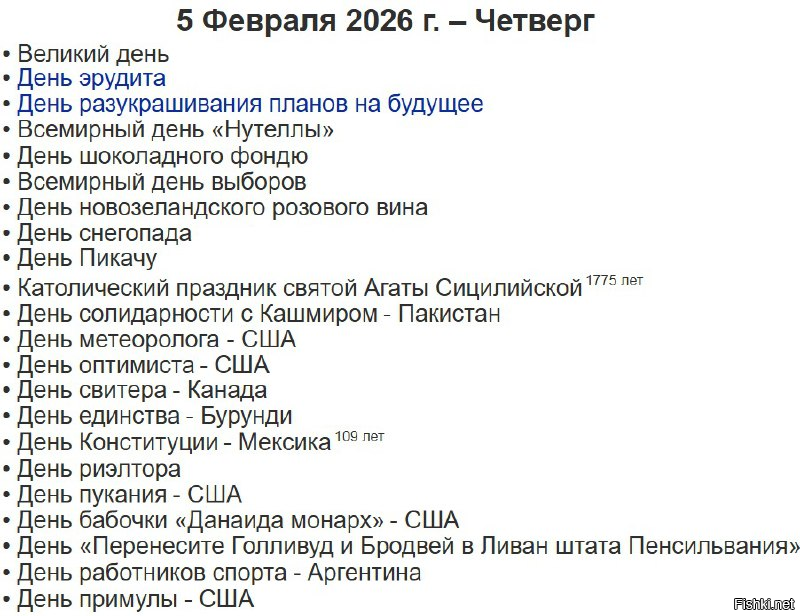 5 Февраля 2026 г. – Четверг

• Великий день
• День эрудита
• День разукрашивания планов на будущее
• Всемирный день «Нутеллы»
• День шоколадного фондю
• Всемирный день выборов
• День новозеландского розового вина
• День снегопада
• День Пикачу
• Католический праздник святой Агаты Сицилийской $^{1775 лет}$
• День солидарности с Кашмиром - Пакистан
• День метеоролога - США
• День оптимиста - США
• День свитера - Канада
• День единства - Бурунди
• День Конституции - Мексика $^{109 лет}$
• День риэлтора
• День пукания - США
• День бабочки «Данаида монарх» - США
• День «Перенесите Голливуд и Бродвей в Ливан штата Пенсильвания»
• День работников спорта - Аргентина
• День примулы - США

Fishki.net